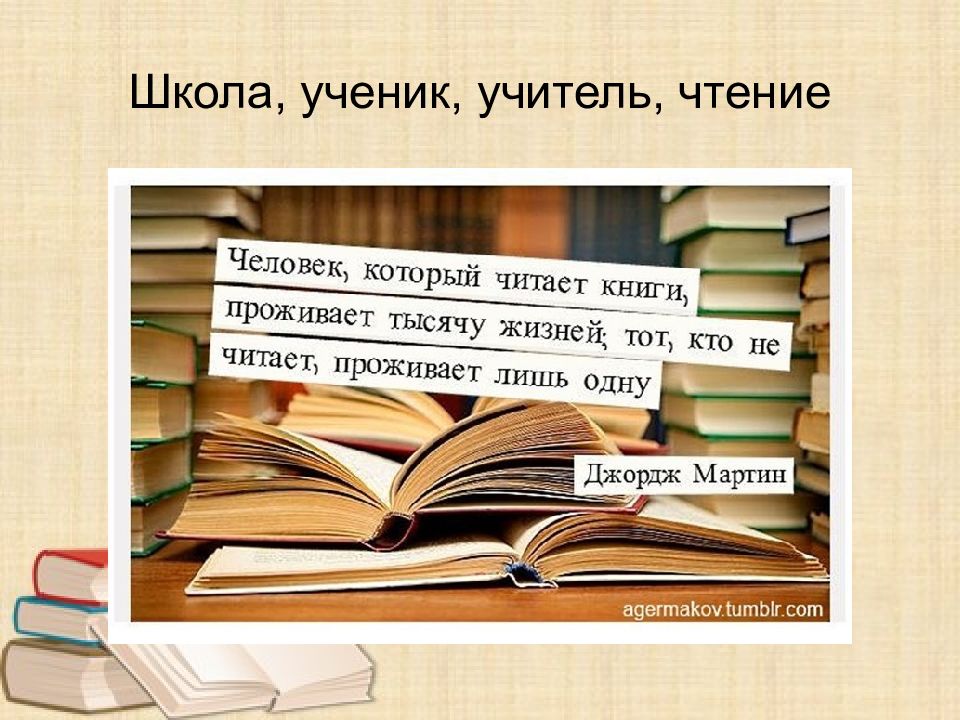 Школа, ученик, учитель, чтение

Человек, который читает книги, проживает тысячу жизней; тот, кто не читает, проживает лишь одну

Джордж Мартин

agermakov.tumblr.com